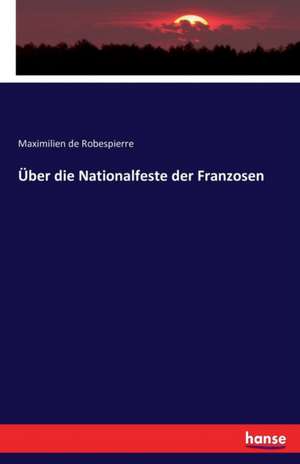 Maximilien de Robespierre

Über die Nationalfeste der Franzosen

hanse